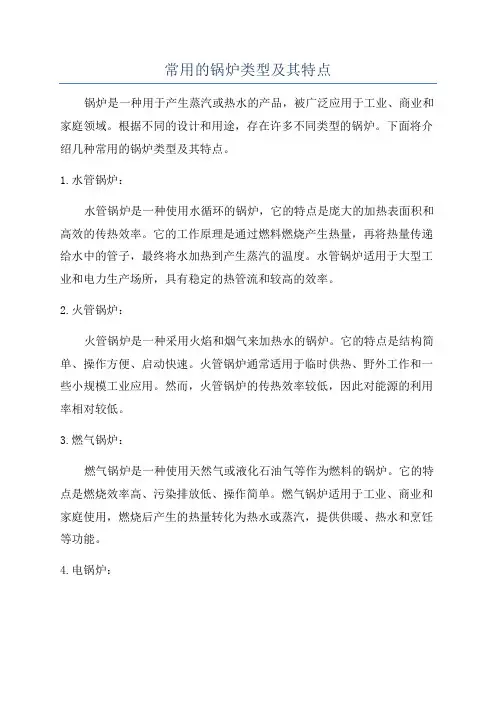 常用的锅炉类型及其特点

锅炉是一种用于产生蒸汽或热水的产品，被广泛应用于工业、商业和家庭领域。根据不同的设计和用途，存在许多不同类型的锅炉。下面将介绍几种常用的锅炉类型及其特点。

1. 水管锅炉：

水管锅炉是一种使用水循环的锅炉，它的特点是庞大的加热表面积和高效的传热效率。它的工作原理是通过燃料燃烧产生热量，再将热量传递给水中的管子，最终将水加热到产生蒸汽的温度。水管锅炉适用于大型工业和电力生产场所，具有稳定的热管流和较高的效率。

2. 火管锅炉：

火管锅炉是一种采用火焰和烟气来加热水的锅炉。它的特点是结构简单、操作方便、启动快速。火管锅炉通常适用于临时供热、野外工作和一些小规模工业应用。然而，火管锅炉的传热效率较低，因此对能源的利用率相对较低。

3. 燃气锅炉：

燃气锅炉是一种使用天然气或液化石油气等作为燃料的锅炉。它的特点是燃烧效率高、污染排放低、操作简单。燃气锅炉适用于工业、商业和家庭使用，燃烧后产生的热量转化为热水或蒸汽，提供供暖、热水和烹饪等功能。

4. 电锅炉：